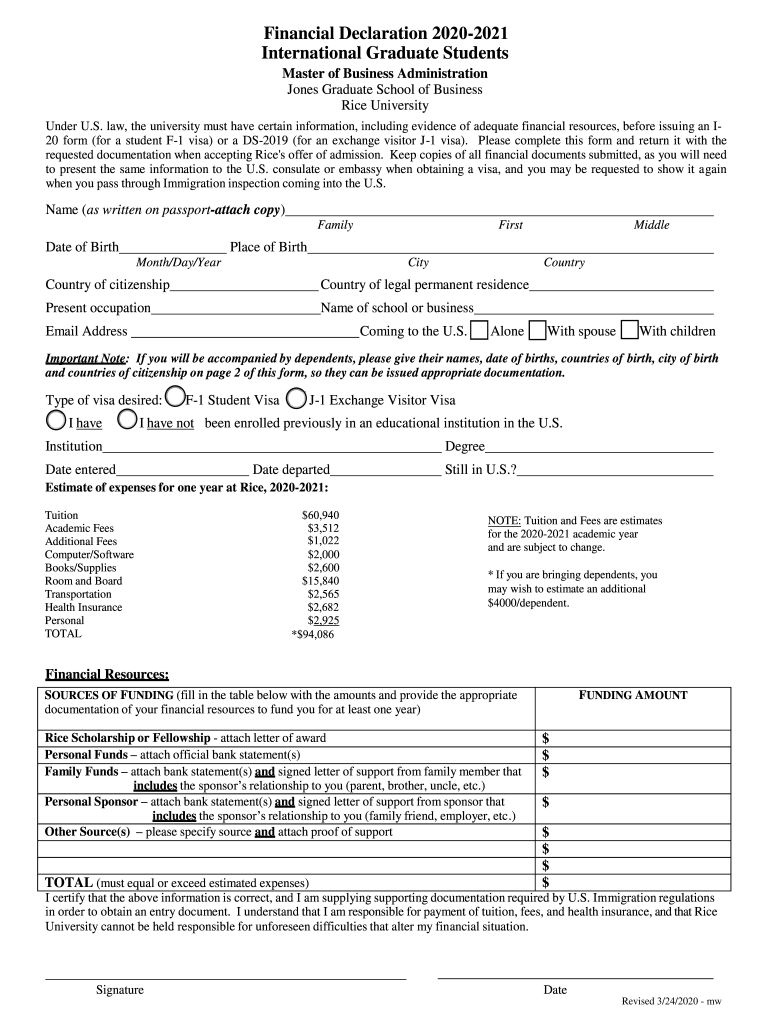 Financial Declaration 2020-2021
International Graduate Students

Master of Business Administration
Jones Graduate School of Business
Rice University

Under U.S. law, the university must have certain information, including evidence of adequate financial resources, before issuing an I-20 form (for a student F-1 visa) or a DS-2019 (for an exchange visitor J-1 visa). Please complete this form and return it with the requested documentation when accepting Rice's offer of admission. Keep copies of all financial documents submitted, as you will need to present the same information to the U.S. consulate or embassy when obtaining a visa, and you may be requested to show it again when you pass through Immigration inspection coming into the U.S.

Name (as written on passport-attach copy)
Family First Middle

Date of Birth Place of Birth
Month/Day/Year City Country

Country of citizenship Country of legal permanent residence

Present occupation Name of school or business

Email Address Coming to the U.S. Alone With spouse With children

Important Note: If you will be accompanied by dependents, please give their names, date of births, countries of birth, city of birth and countries of citizenship on page 2 of this form, so they can be issued appropriate documentation.

Type of visa desired: F-1 Student Visa J-1 Exchange Visitor Visa

I have I have not been enrolled previously in an educational institution in the U.S.

Institution Degree

Date entered Date departed Still in U.S.?

Estimate of expenses for one year at Rice, 2020-2021:

| | |
|---|---|
| Tuition | $60,940 |
| Academic Fees | $3,512 |
| Additional Fees | $1,022 |
| Computer/Software | $2,000 |
| Books/Supplies | $2,600 |
| Room and Board | $15,840 |
| Transportation | $2,565 |
| Health Insurance | $2,682 |
| Personal | $2,925 |
| TOTAL | *$94,086 |

NOTE: Tuition and Fees are estimates for the 2020-2021 academic year and are subject to change.

* If you are bringing dependents, you may wish to estimate an additional $4000/dependent.

Financial Resources:

| SOURCES OF FUNDING (fill in the table below with the amounts and provide the appropriate documentation of your financial resources to fund you for at least one year) | FUNDING AMOUNT |
|---|---|
| Rice Scholarship or Fellowship - attach letter of award | $ |
| Personal Funds – attach official bank statement(s) | $ |
| Family Funds – attach bank statement(s) and signed letter of support from family member that includes the sponsor's relationship to you (parent, brother, uncle, etc.) | $ |
| Personal Sponsor – attach bank statement(s) and signed letter of support from sponsor that includes the sponsor's relationship to you (family friend, employer, etc.) | $ |
| Other Source(s) – please specify source and attach proof of support | $ |
| | $ |
| | $ |
| TOTAL (must equal or exceed estimated expenses) | $ |

I certify that the above information is correct, and I am supplying supporting documentation required by U.S. Immigration regulations in order to obtain an entry document. I understand that I am responsible for payment of tuition, fees, and health insurance, and that Rice University cannot be held responsible for unforeseen difficulties that alter my financial situation.

Signature Date

Revised 3/24/2020 - mw